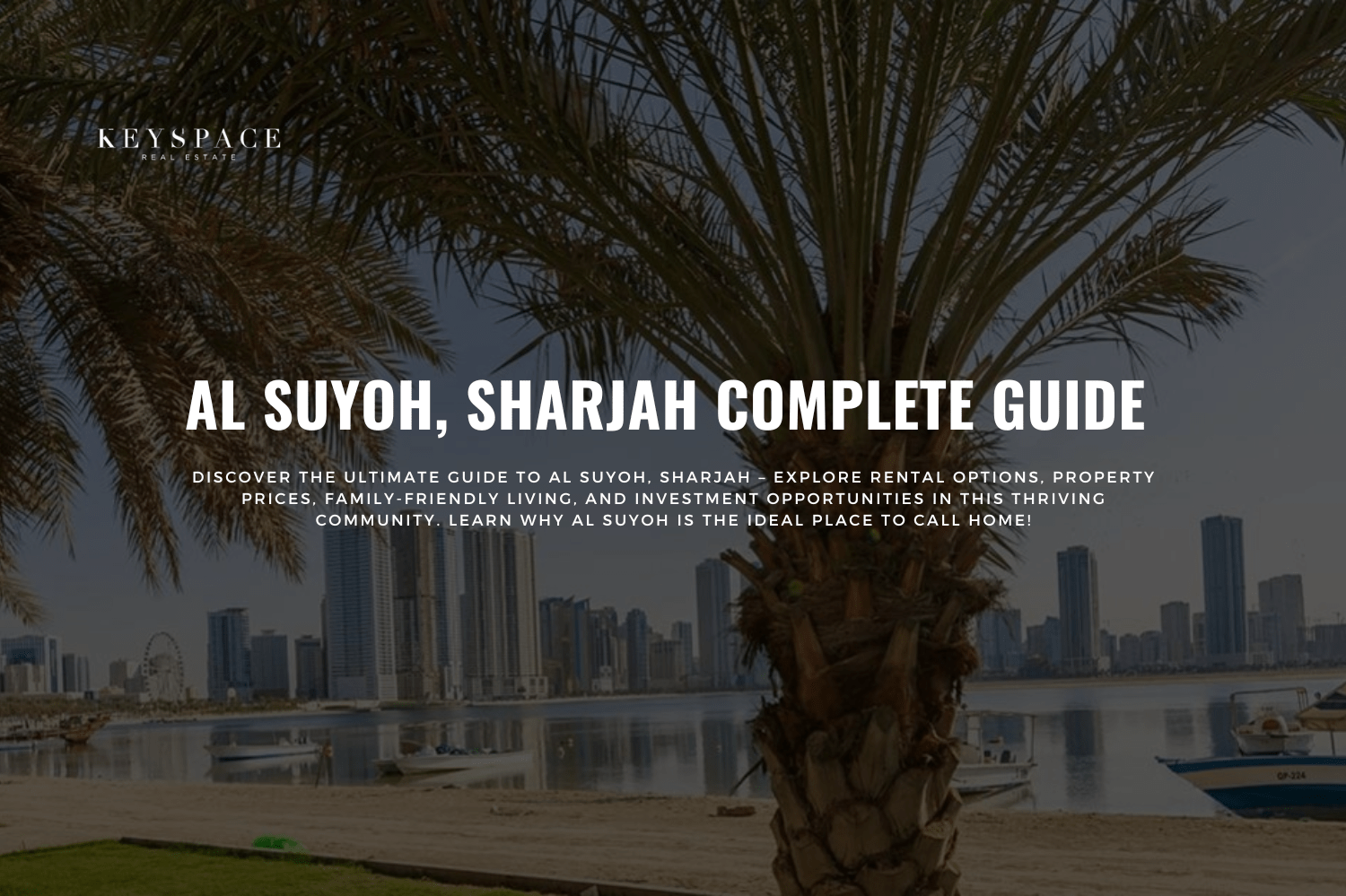 KEYSPACE
REAL ESTATE

AL SUYOH, SHARJAH COMPLETE GUIDE

DISCOVER THE ULTIMATE GUIDE TO AL SUYOH, SHARJAH – EXPLORE RENTAL OPTIONS, PROPERTY PRICES, FAMILY-FRIENDLY LIVING, AND INVESTMENT OPPORTUNITIES IN THIS THRIVING COMMUNITY. LEARN WHY AL SUYOH IS THE IDEAL PLACE TO CALL HOME!